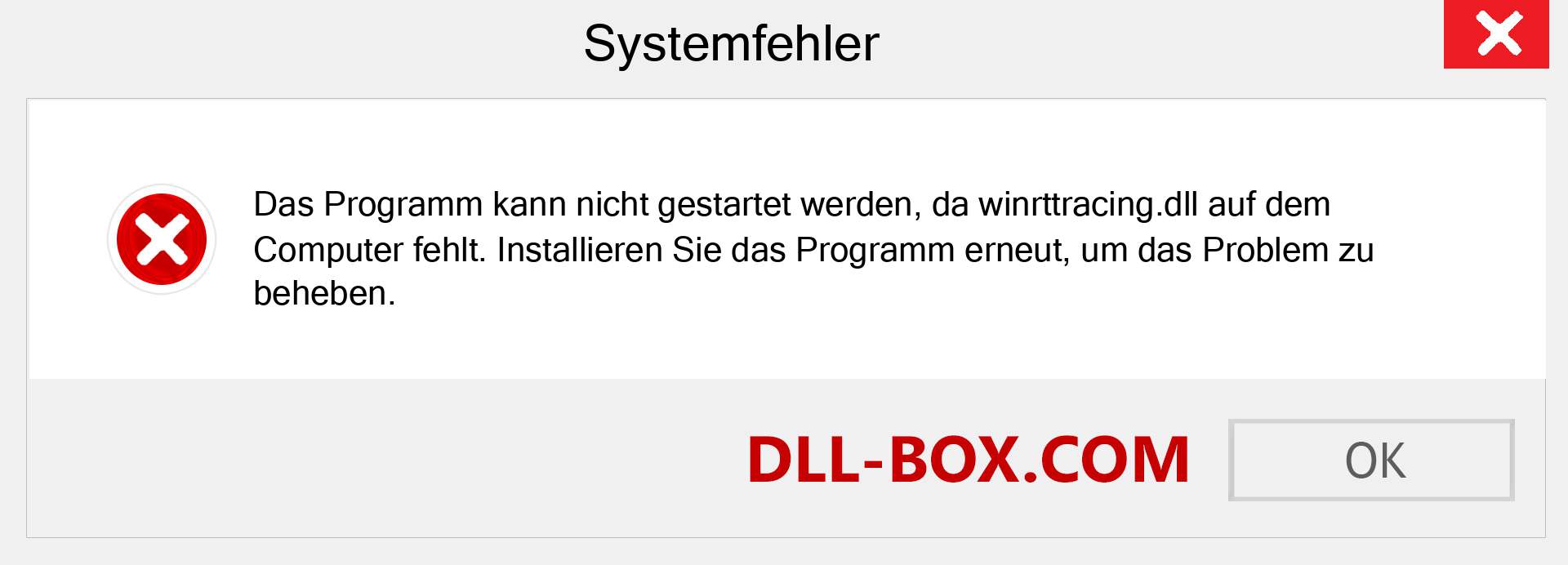 Systemfehler

Das Programm kann nicht gestartet werden, da winrttracing.dll auf dem Computer fehlt. Installieren Sie das Programm erneut, um das Problem zu beheben.

DLL-BOX.COM

OK